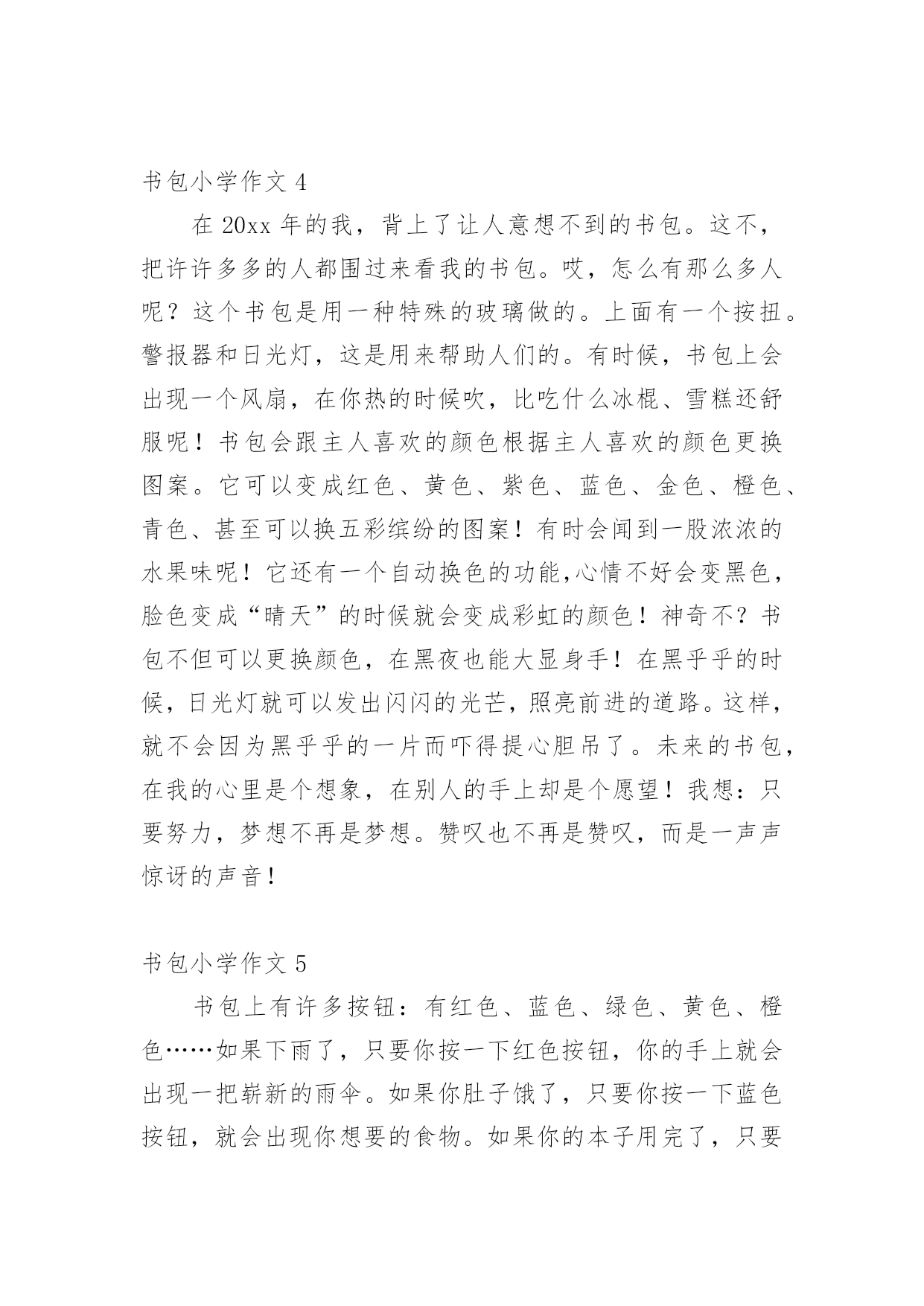 书包小学作文 4

在 20xx 年的我，背上了让人意想不到的书包。这不，把许许多多的人都围过来看我的书包。哎，怎么有那么多人呢？这个书包是用一种特殊的玻璃做的。上面有一个按扭。警报器和日光灯，这是用来帮助人们的。有时候，书包上会出现一个风扇，在你热的时候吹，比吃什么冰棍、雪糕还舒服呢！书包会跟主人喜欢的颜色根据主人喜欢的颜色更换图案。它可以变成红色、黄色、紫色、蓝色、金色、橙色、青色、甚至可以换五彩缤纷的图案！有时会闻到一股浓浓的水果味呢！它还有一个自动换色的功能,心情不好会变黑色，脸色变成“晴天”的时候就会变成彩虹的颜色！神奇不？书包不但可以更换颜色，在黑夜也能大显身手！在黑乎乎的时候，日光灯就可以发出闪闪的光芒，照亮前进的道路。这样，就不会因为黑乎乎的一片而吓得提心胆吊了。未来的书包，在我的心里是个想象，在别人的手上却是个愿望！我想：只要努力，梦想不再是梦想。赞叹也不再是赞叹，而是一声声惊讶的声音！

书包小学作文 5

书包上有许多按钮：有红色、蓝色、绿色、黄色、橙色……如果下雨了，只要你按一下红色按钮，你的手上就会出现一把崭新的雨伞。如果你肚子饿了，只要你按一下蓝色按钮，就会出现你想要的食物。如果你的本子用完了，只要